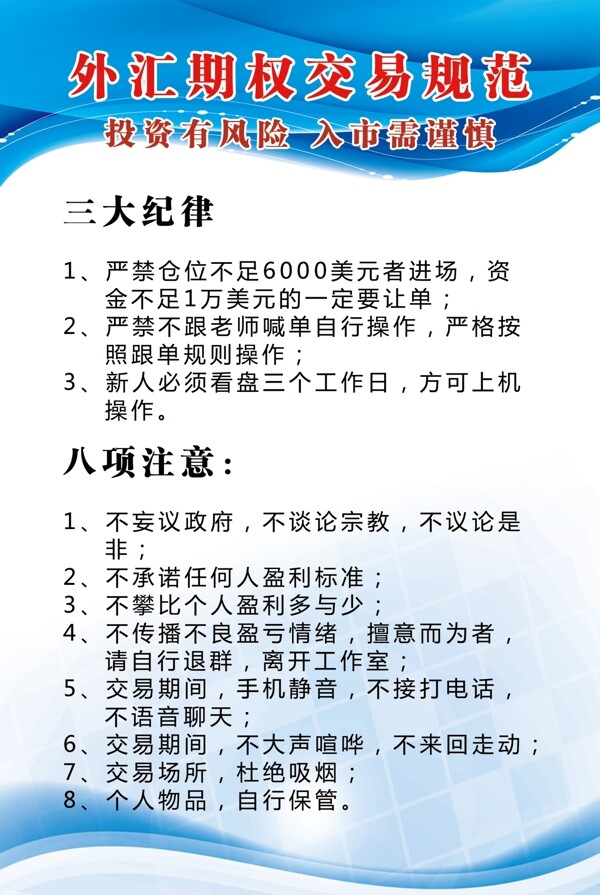 外汇期权交易规范

投资有风险 入市需谨慎

三大纪律

1、严禁仓位不足6000美元者进场，资金不足1万美元的一定要让单；
2、严禁不跟老师喊单自行操作，严格按照跟单规则操作；
3、新人必须看盘三个工作日，方可上机操作。

八项注意：

1、不妄议政府，不谈论宗教，不议论是非；
2、不承诺任何人盈利标准；
3、不攀比个人盈利多与少；
4、不传播不良盈亏情绪，擅意而为者，请自行退群，离开工作室；
5、交易期间，手机静音，不接打电话，不语音聊天；
6、交易期间，不大声喧哗，不来回走动；
7、交易场所，杜绝吸烟；
8、个人物品，自行保管。